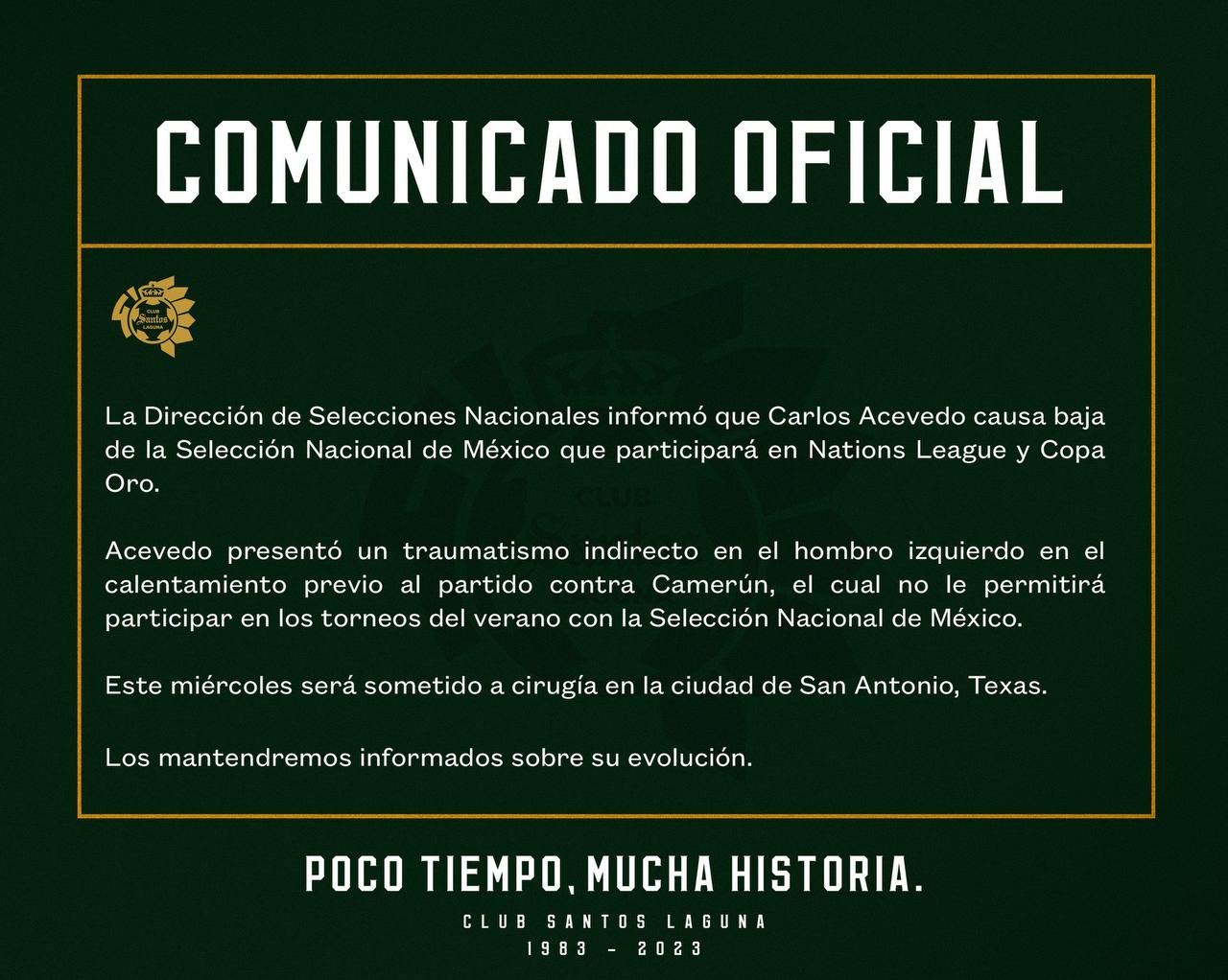 COMUNICADO OFICIAL

CLUB Santos LAGUNA

La Dirección de Selecciones Nacionales informó que Carlos Acevedo causa baja de la Selección Nacional de México que participará en Nations League y Copa Oro.

Acevedo presentó un traumatismo indirecto en el hombro izquierdo en el calentamiento previo al partido contra Camerún, el cual no le permitirá participar en los torneos del verano con la Selección Nacional de México.

Este miércoles será sometido a cirugía en la ciudad de San Antonio, Texas.

Los mantendremos informados sobre su evolución.

POCO TIEMPO, MUCHA HISTORIA.

CLUB SANTOS LAGUNA

1983 - 2023